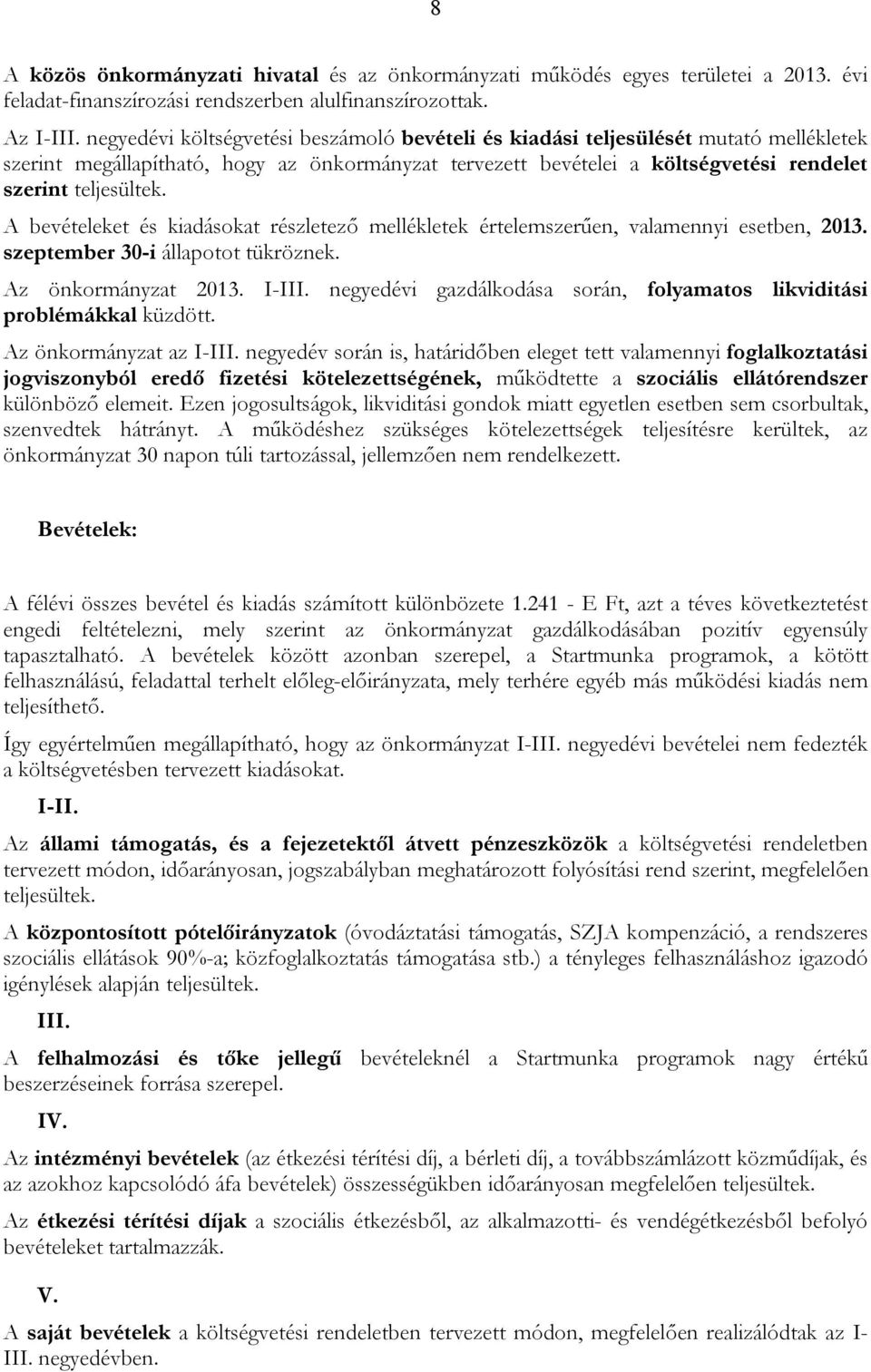 8

A közös önkormányzati hivatal és az önkormányzati működés egyes területei a 2013. évi feladat-finanszírozási rendszerben alulfinanszírozottak.

Az I-III. negyedévi költségvetési beszámoló bevételi és kiadási teljesülését mutató mellékletek szerint megállapítható, hogy az önkormányzat tervezett bevételei a költségvetési rendelet szerint teljesültek.

A bevételeket és kiadásokat részletező mellékletek értelemszerűen, valamennyi esetben, 2013. szeptember 30-i állapotot tükröznek.

Az önkormányzat 2013. I-III. negyedévi gazdálkodása során, folyamatos likviditási problémákkal küzdött.

Az önkormányzat az I-III. negyedév során is, határidőben eleget tett valamennyi foglalkoztatási jogviszonyból eredő fizetési kötelezettségének, működtette a szociális ellátórendszer különböző elemeit. Ezen jogosultságok, likviditási gondok miatt egyetlen esetben sem csorbultak, szenvedtek hátrányt. A működéshez szükséges kötelezettségek teljesítésre kerültek, az önkormányzat 30 napon túli tartozással, jellemzően nem rendelkezett.

Bevételek:

A félévi összes bevétel és kiadás számított különbözete 1.241 - E Ft, azt a téves következtetést engedi feltételezni, mely szerint az önkormányzat gazdálkodásában pozitív egyensúly tapasztalható. A bevételek között azonban szerepel, a Startmunka programok, a kötött felhasználású, feladattal terhelt előleg-előirányzata, mely terhére egyéb más működési kiadás nem teljesíthető.

Így egyértelműen megállapítható, hogy az önkormányzat I-III. negyedévi bevételei nem fedezték a költségvetésben tervezett kiadásokat.

I-II.

Az állami támogatás, és a fejezetektől átvett pénzeszközök a költségvetési rendeletben tervezett módon, időarányosan, jogszabályban meghatározott folyósítási rend szerint, megfelelően teljesültek.

A központosított pótelőirányzatok (óvodáztatási támogatás, SZJA kompenzáció, a rendszeres szociális ellátások 90%-a; közfoglalkoztatás támogatása stb.) a tényleges felhasználáshoz igazodó igénylések alapján teljesültek.

III.

A felhalmozási és tőke jellegű bevételeknél a Startmunka programok nagy értékű beszerzéseinek forrása szerepel.

IV.

Az intézményi bevételek (az étkezési térítési díj, a bérleti díj, a továbbszámlázott közműdíjak, és az azokhoz kapcsolódó áfa bevételek) összességükben időarányosan megfelelően teljesültek.

Az étkezési térítési díjak a szociális étkezésből, az alkalmazotti- és vendégétkezésből befolyó bevételeket tartalmazzák.

V.

A saját bevételek a költségvetési rendeletben tervezett módon, megfelelően realizálódtak az I-III. negyedévben.